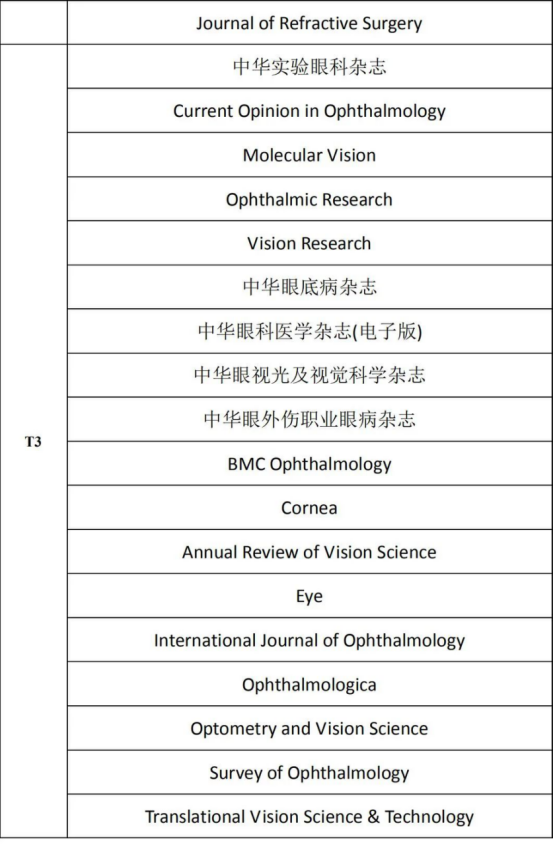 | | Journal of Refractive Surgery |
|---|---|
| T3 | 中华实验眼科杂志 |
| | Current Opinion in Ophthalmology |
| | Molecular Vision |
| | Ophthalmic Research |
| | Vision Research |
| | 中华眼底病杂志 |
| | 中华眼科医学杂志(电子版) |
| | 中华眼视光及视觉科学杂志 |
| | 中华眼外伤职业眼病杂志 |
| | BMC Ophthalmology |
| | Cornea |
| | Annual Review of Vision Science |
| | Eye |
| | International Journal of Ophthalmology |
| | Ophthalmologica |
| | Optometry and Vision Science |
| | Survey of Ophthalmology |
| | Translational Vision Science & Technology |